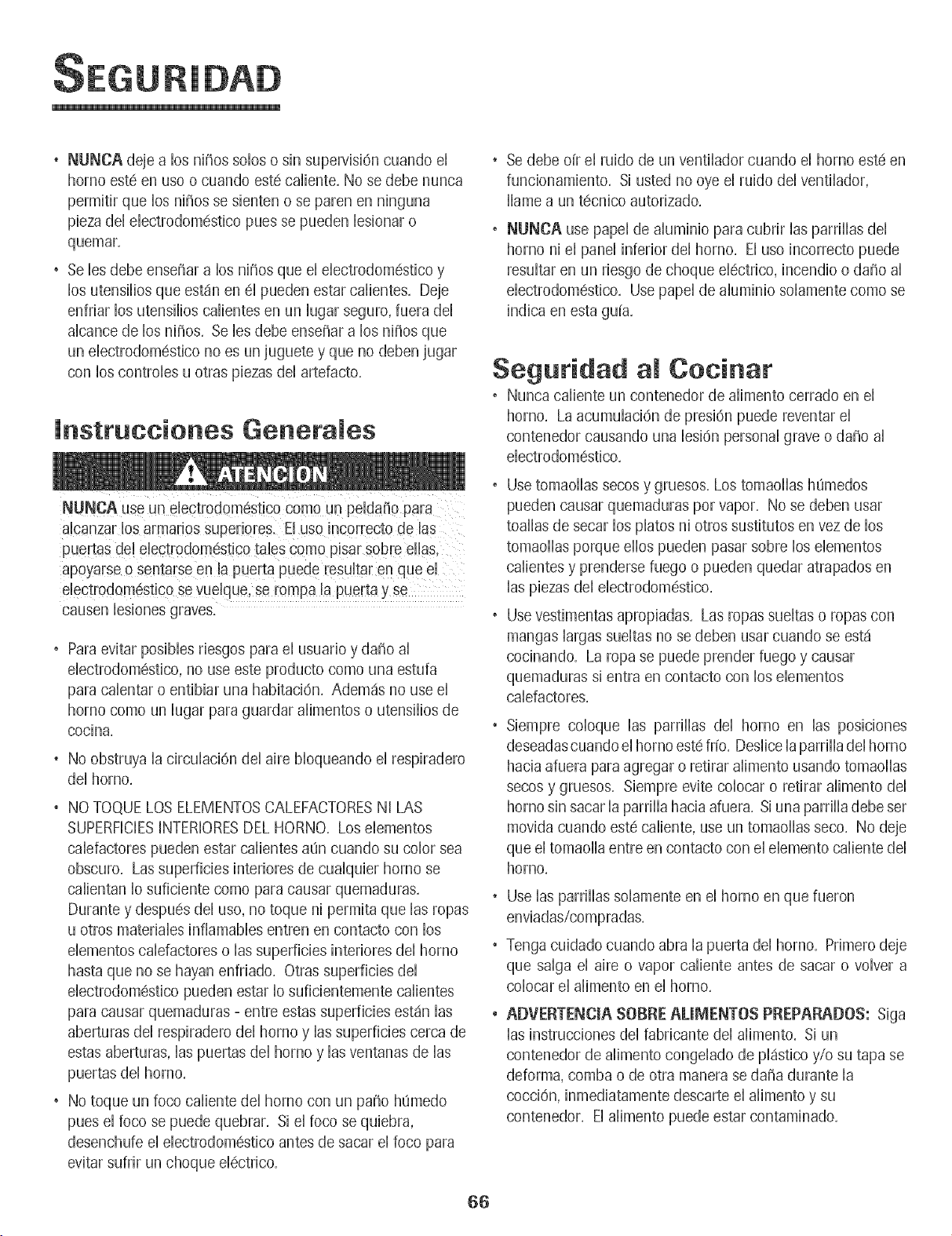 SEGURIDAD

• NUNCA deje a los niños solos o sin supervisión cuando el horno esté en uso o cuando esté caliente. No se debe nunca permitir que los niños se sienten o se paren en ninguna pieza del electrodoméstico pues se pueden lesionar o quemar.

• Se les debe enseñar a los niños que el electrodoméstico y los utensilios que están en él pueden estar calientes. Deje enfriar los utensilios calientes en un lugar seguro, fuera del alcance de los niños. Se les debe enseñar a los niños que un electrodoméstico no es un juguete y que no deben jugar con los controles u otras piezas del artefacto.

Instrucciones Generales

ATENCION

NUNCA use un electrodoméstico como un peldaño para alcanzar los armarios superiores. El uso incorrecto de las puertas del electrodoméstico tales como pisar sobre ellas, apoyarse o sentarse en la puerta puede resultar en que el electrodoméstico se vuelque, se rompa la puerta y se causen lesiones graves.

• Para evitar posibles riesgos para el usuario y daño al electrodoméstico, no use este producto como una estufa para calentar o entibiar una habitación. Además no use el horno como un lugar para guardar alimentos o utensilios de cocina.

• No obstruya la circulación del aire bloqueando el respiradero del horno.

• NO TOQUE LOS ELEMENTOS CALEFACTORES NI LAS SUPERFICIES INTERIORES DEL HORNO. Los elementos calefactores pueden estar calientes aún cuando su color sea obscuro. Las superficies interiores de cualquier horno se calientan lo suficiente como para causar quemaduras. Durante y después del uso, no toque ni permita que las ropas u otros materiales inflamables entren en contacto con los elementos calefactores o las superficies interiores del horno hasta que no se hayan enfriado. Otras superficies del electrodoméstico pueden estar lo suficientemente calientes para causar quemaduras - entre estas superficies están las aberturas del respiradero del horno y las superficies cerca de estas aberturas, las puertas del horno y las ventanas de las puertas del horno.

• No toque un foco caliente del horno con un paño húmedo pues el foco se puede quebrar. Si el foco se quiebra, desenchufe el electrodoméstico antes de sacar el foco para evitar sufrir un choque eléctrico.

• Se debe oír el ruido de un ventilador cuando el horno esté en funcionamiento. Si usted no oye el ruido del ventilador, llame a un técnico autorizado.

• NUNCA use papel de aluminio para cubrir las parrillas del horno ni el panel inferior del horno. El uso incorrecto puede resultar en un riesgo de choque eléctrico, incendio o daño al electrodoméstico. Use papel de aluminio solamente como se indica en esta guía.

Seguridad al Cocinar

• Nunca caliente un contenedor de alimento cerrado en el horno. La acumulación de presión puede reventar el contenedor causando una lesión personal grave o daño al electrodoméstico.

• Use tomaollas secos y gruesos. Los tomaollas húmedos pueden causar quemaduras por vapor. No se deben usar toallas de secar los platos ni otros sustitutos en vez de los tomaollas porque ellos pueden pasar sobre los elementos calientes y prenderse fuego o pueden quedar atrapados en las piezas del electrodoméstico.

• Use vestimentas apropiadas. Las ropas sueltas o ropas con mangas largas sueltas no se deben usar cuando se está cocinando. La ropa se puede prender fuego y causar quemaduras si entra en contacto con los elementos calefactores.

• Siempre coloque las parrillas del horno en las posiciones deseadas cuando el horno esté frío. Deslice la parrilla del horno hacia afuera para agregar o retirar alimento usando tomaollas secos y gruesos. Siempre evite colocar o retirar alimento del horno sin sacar la parrilla hacia afuera. Si una parrilla debe ser movida cuando esté caliente, use un tomaollas seco. No deje que el tomaolla entre en contacto con el elemento caliente del horno.

• Use las parrillas solamente en el horno en que fueron enviadas/compradas.

• Tenga cuidado cuando abra la puerta del horno. Primero deje que salga el aire o vapor caliente antes de sacar o volver a colocar el alimento en el horno.

• ADVERTENCIA SOBRE ALIMENTOS PREPARADOS: Siga las instrucciones del fabricante del alimento. Si un contenedor de alimento congelado de plástico y/o su tapa se deforma, comba o de otra manera se daña durante la cocción, inmediatamente descarte el alimento y su contenedor. El alimento puede estar contaminado.

66